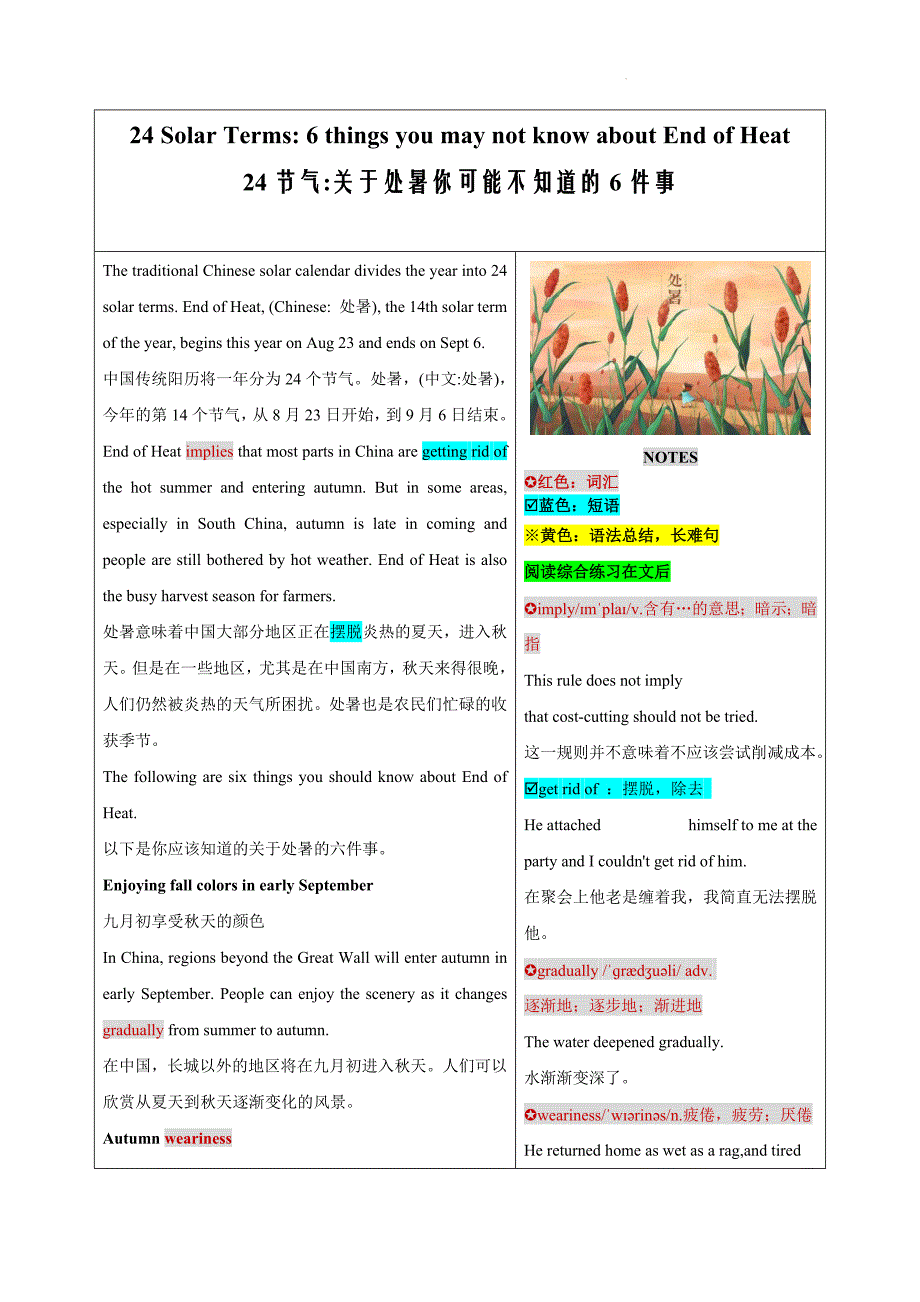 24 Solar Terms: 6 things you may not know about End of Heat

24 节气:关于处暑你可能不知道的 6 件事

The traditional Chinese solar calendar divides the year into 24 solar terms. End of Heat, (Chinese: 处暑), the 14th solar term of the year, begins this year on Aug 23 and ends on Sept 6.
中国传统阳历将一年分为 24 个节气。处暑，(中文:处暑)，今年的第 14 个节气，从 8 月 23 日开始，到 9 月 6 日结束。

End of Heat implies that most parts in China are getting rid of the hot summer and entering autumn. But in some areas, especially in South China, autumn is late in coming and people are still bothered by hot weather. End of Heat is also the busy harvest season for farmers.
处暑意味着中国大部分地区正在摆脱炎热的夏天，进入秋天。但是在一些地区，尤其是在中国南方，秋天来得很晚，人们仍然被炎热的天气所困扰。处暑也是农民们忙碌的收获季节。

The following are six things you should know about End of Heat.
以下是你应该知道的关于处暑的六件事。

Enjoying fall colors in early September
九月初享受秋天的颜色

In China, regions beyond the Great Wall will enter autumn in early September. People can enjoy the scenery as it changes gradually from summer to autumn.
在中国，长城以外的地区将在九月初进入秋天。人们可以欣赏从夏天到秋天逐渐变化的风景。

Autumn weariness

处暑

NOTES
✪红色：词汇
☑蓝色：短语
※黄色：语法总结，长难句
阅读综合练习在文后

✪imply/ɪmˈplaɪ/v.含有…的意思；暗示；暗指
This rule does not imply that cost-cutting should not be tried.
这一规则并不意味着不应该尝试削减成本。

☑get rid of ：摆脱，除去
He attached himself to me at the party and I couldn't get rid of him.
在聚会上他老是缠着我，我简直无法摆脱他。

✪gradually /ˈɡrædʒuəli/ adv. 逐渐地；逐步地；渐进地
The water deepened gradually.
水渐渐变深了。

✪weariness/ˈwɪərinəs/n.疲倦，疲劳；厌倦
He returned home as wet as a rag,and tired